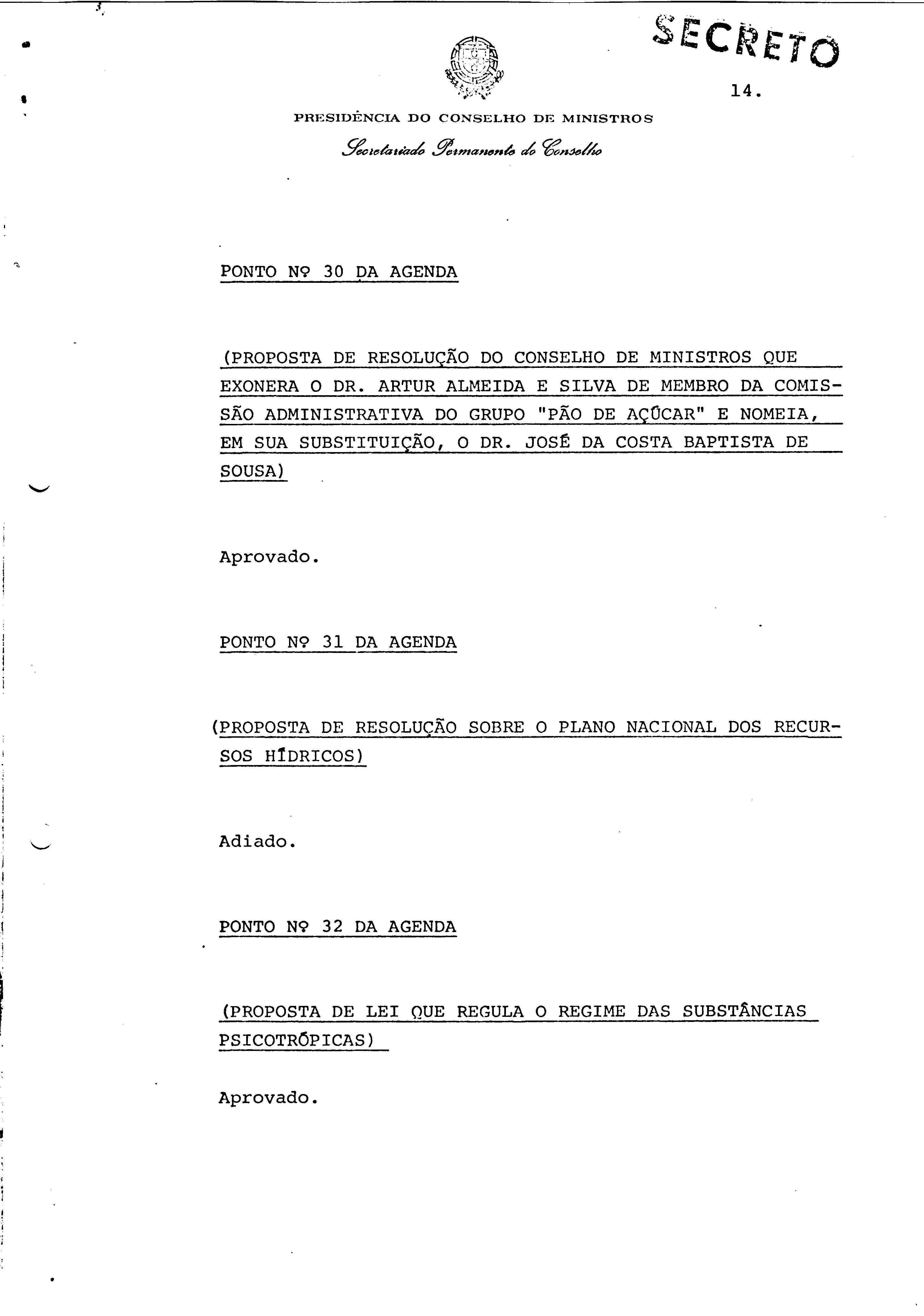 SECRETO

14.

PRESIDÊNCIA DO CONSELHO DE MINISTROS

Secretariado Permanente do Conselho

PONTO Nº 30 DA AGENDA

(PROPOSTA DE RESOLUÇÃO DO CONSELHO DE MINISTROS QUE EXONERA O DR. ARTUR ALMEIDA E SILVA DE MEMBRO DA COMISSÃO ADMINISTRATIVA DO GRUPO "PÃO DE AÇÚCAR" E NOMEIA, EM SUA SUBSTITUIÇÃO, O DR. JOSÉ DA COSTA BAPTISTA DE SOUSA)

Aprovado.

PONTO Nº 31 DA AGENDA

(PROPOSTA DE RESOLUÇÃO SOBRE O PLANO NACIONAL DOS RECURSOS HÍDRICOS)

Adiado.

PONTO Nº 32 DA AGENDA

(PROPOSTA DE LEI QUE REGULA O REGIME DAS SUBSTÂNCIAS PSICOTRÓPICAS)

Aprovado.